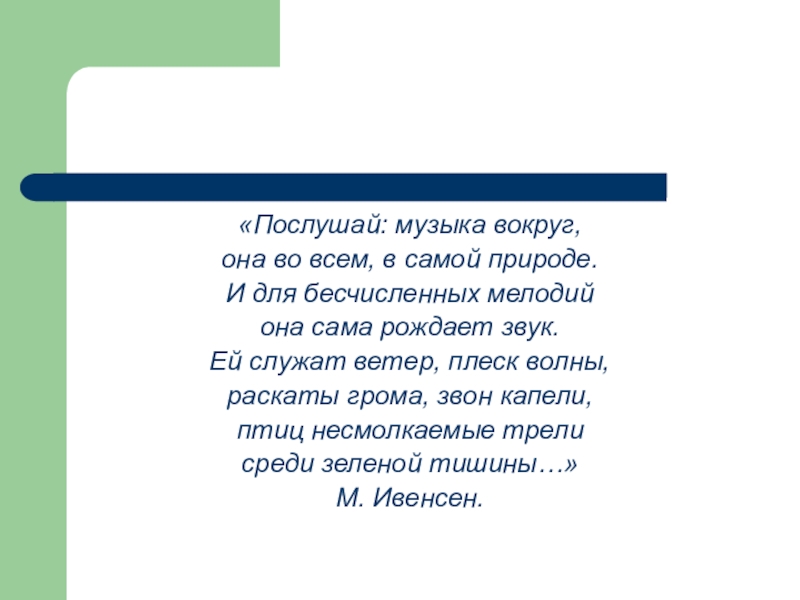 «Послушай: музыка вокруг,
она во всем, в самой природе.
И для бесчисленных мелодий
она сама рождает звук.
Ей служат ветер, плеск волны,
раскаты грома, звон капели,
птиц несмолкаемые трели
среди зеленой тишины…»
М. Ивенсен.